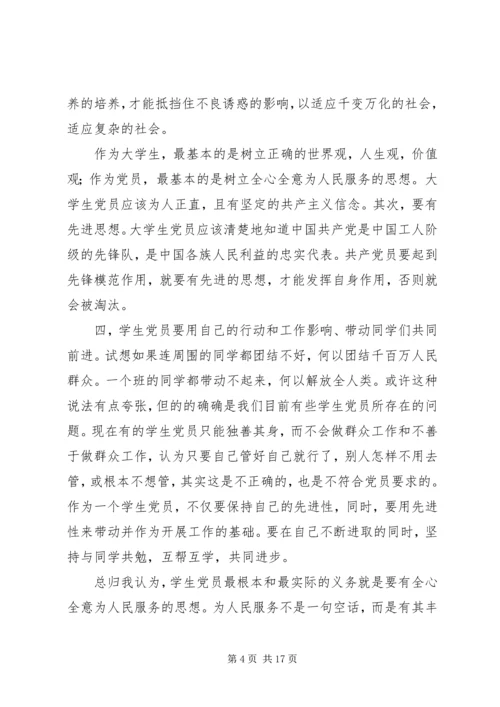 养的培养，才能抵挡住不良诱惑的影响，以适应千变万化的社会，适应复杂的社会。

作为大学生，最基本的是树立正确的世界观，人生观，价值观；作为党员，最基本的是树立全心全意为人民服务的思想。大学生党员应该为人正直，且有坚定的共产主义信念。其次，要有先进思想。大学生党员应该清楚地知道中国共产党是中国工人阶级的先锋队，是中国各族人民利益的忠实代表。共产党员要起到先锋模范作用，就要有先进的思想，才能发挥自身作用，否则就会被淘汰。

四，学生党员要用自己的行动和工作影响、带动同学们共同前进。试想如果连周围的同学都团结不好，何以团结千百万人民群众。一个班的同学都带动不起来，何以解放全人类。或许这种说法有点夸张，但的的确确是我们目前有些学生党员所存在的问题。现在有的学生党员只能独善其身，而不会做群众工作和不善于做群众工作，认为只要自己管好自己就行了，别人怎样不用去管，或根本不想管，其实这是不正确的，也是不符合党员要求的。作为一个学生党员，不仅要保持自己的先进性，同时，要用先进性来带动并作为开展工作的基础。要在自己不断进取的同时，坚持与同学共勉，互帮互学，共同进步。

总归我认为，学生党员最根本和最实际的义务就是要有全心全意为人民服务的思想。为人民服务不是一句空话，而是有其丰

第 4 页 共 17 页